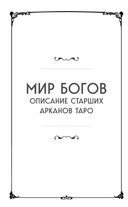 МИР БОГОВ
ОПИСАНИЕ СТАРШИХ АРКАНОВ ТАРО